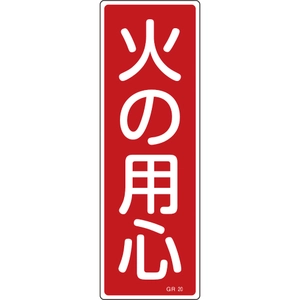 火の用心

GR 20